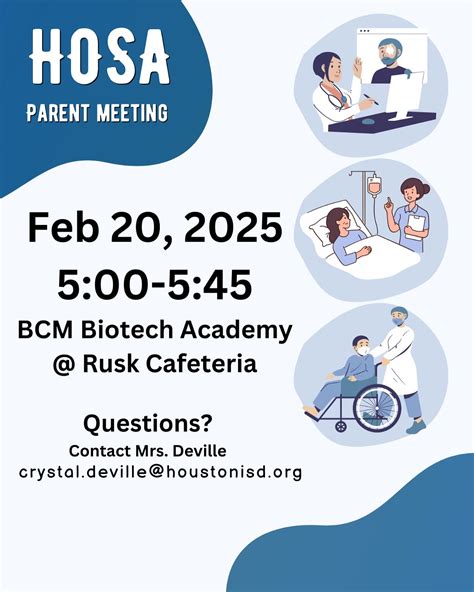 HOSA
PARENT MEETING

Feb 20, 2025
5:00-5:45

BCM Biotech Academy
@ Rusk Cafeteria

Questions?
Contact Mrs. Deville
crystal.deville@houstonisd.org